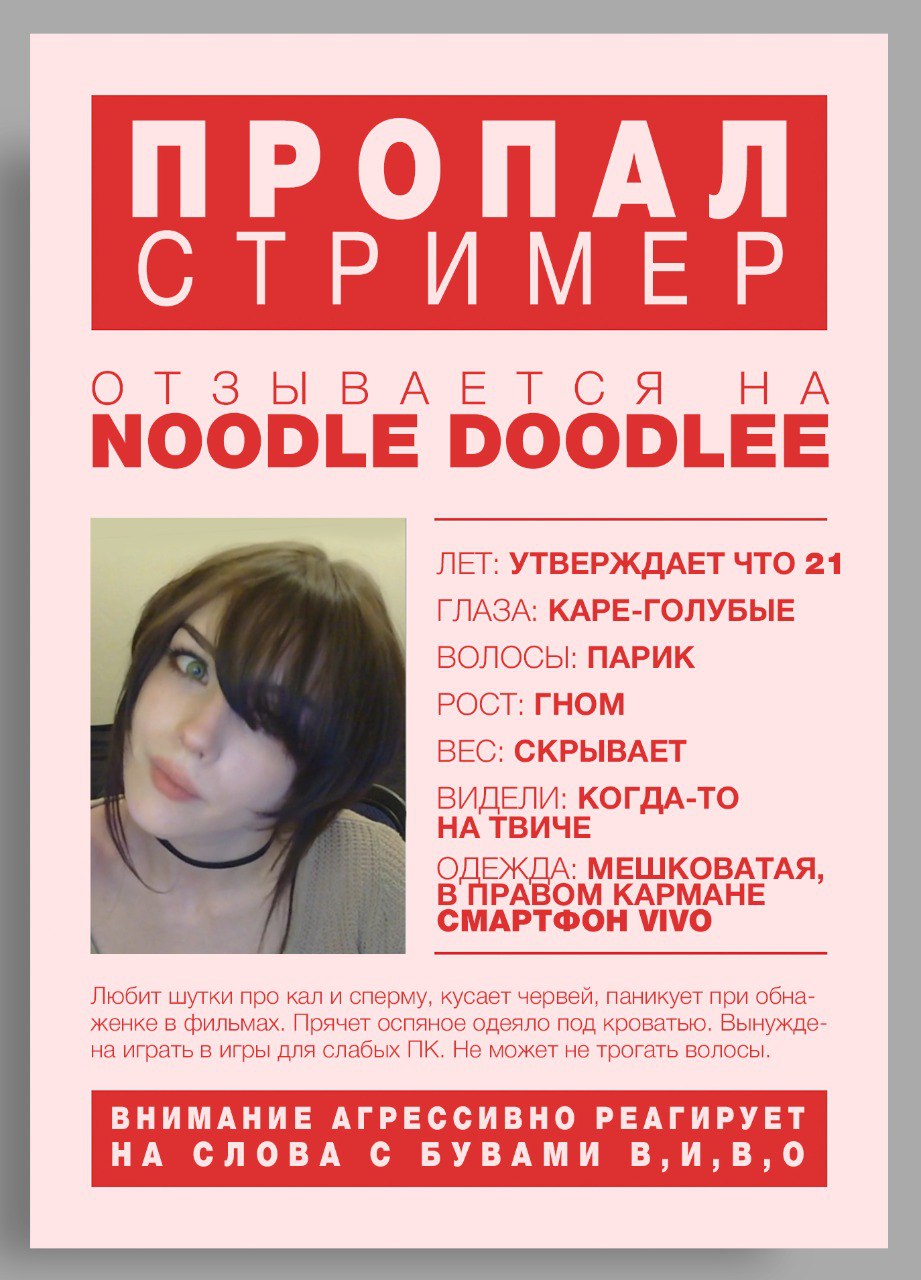 ПРОПАЛ
СТРИМЕР

ОТЗЫВАЕТСЯ НА
NOODLE DOODLEE

ЛЕТ: УТВЕРЖДАЕТ ЧТО 21
ГЛАЗА: КАРЕ-ГОЛУБЫЕ
ВОЛОСЫ: ПАРИК
РОСТ: ГНОМ
ВЕС: СКРЫВАЕТ
ВИДЕЛИ: КОГДА-ТО НА ТВИЧЕ
ОДЕЖДА: МЕШКОВАТАЯ, В ПРАВОМ КАРМАНЕ СМАРТФОН VIVO

Любит шутки про кал и сперму, кусает червей, паникует при обнаженке в фильмах. Прячет оспяное одеяло под кроватью. Вынуждена играть в игры для слабых ПК. Не может не трогать волосы.

ВНИМАНИЕ АГРЕССИВНО РЕАГИРУЕТ НА СЛОВА С БУВАМИ В,И,В,О